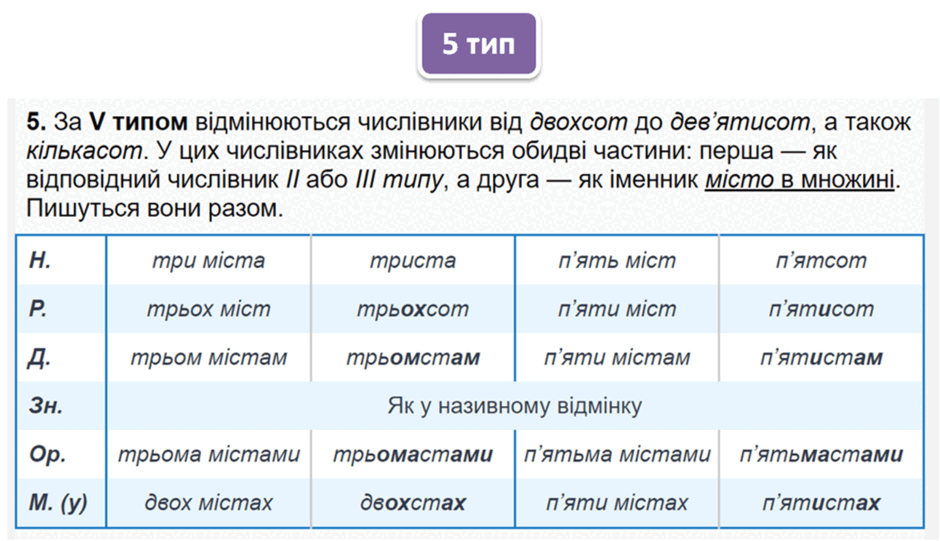 5 тип

5. За V типом відмінюються числівники від двохсот до дев'ятисот, а також кількасот. У цих числівниках змінюються обидві частини: перша — як відповідний числівник II або III типу, а друга — як іменник місто в множині. Пишуться вони разом.

| Н. | три міста | триста | п'ять міст | п'ятсот |
|---|---|---|---|---|
| Р. | трьох міст | трьохсот | п'яти міст | п'ятисот |
| Д. | трьом містам | трьомстам | п'яти містам | п'ятистам |
| Зн. | Як у називному відмінку | | | |
| Ор. | трьома містами | трьомастами | п'ятьма містами | п'ятьмастами |
| М. (у) | двох містах | двохстах | п'яти містах | п'ятистах |